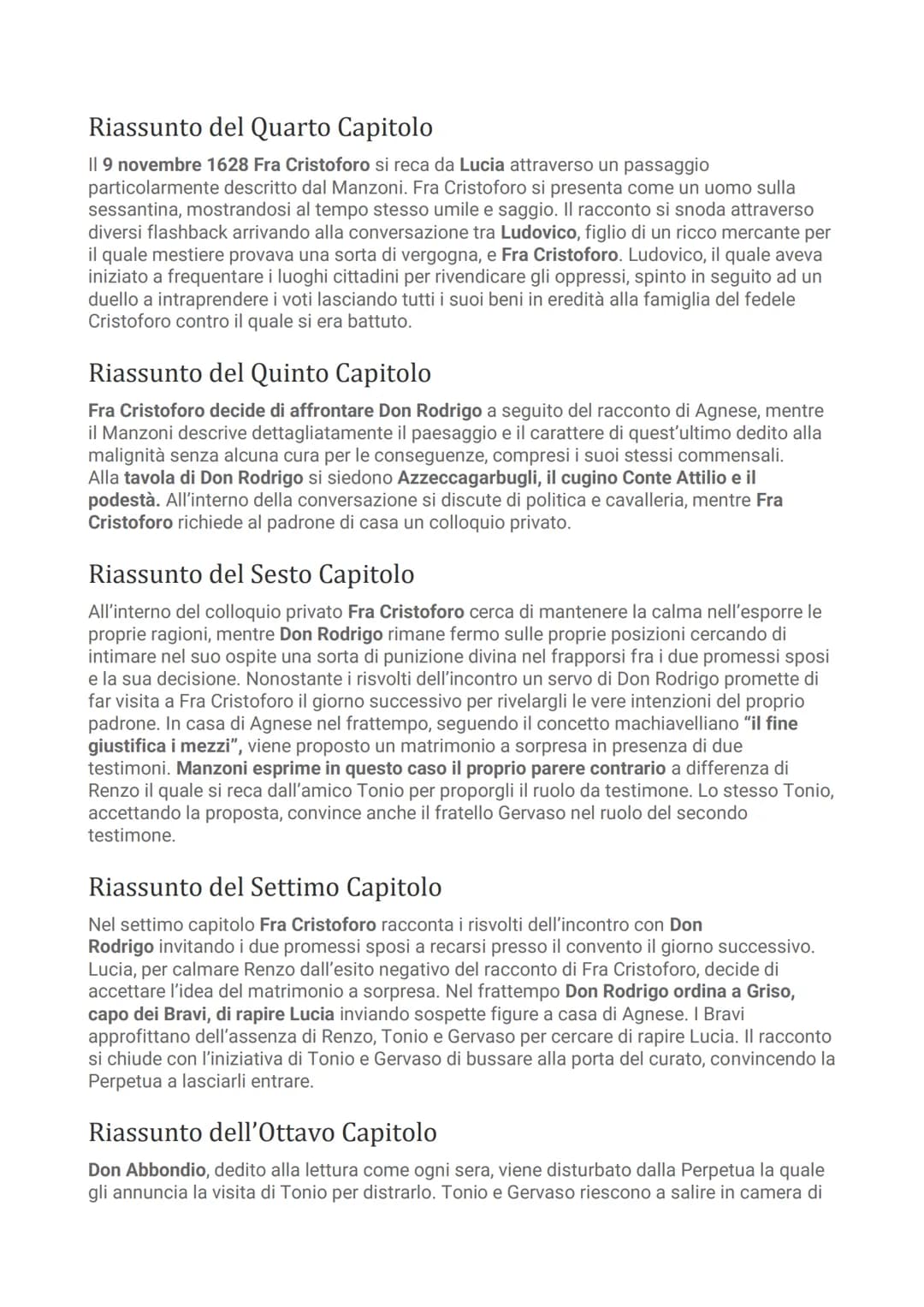 Riassunto del Quarto Capitolo

Il 9 novembre 1628 Fra Cristoforo si reca da Lucia attraverso un passaggio particolarmente descritto dal Manzoni. Fra Cristoforo si presenta come un uomo sulla sessantina, mostrandosi al tempo stesso umile e saggio. Il racconto si snoda attraverso diversi flashback arrivando alla conversazione tra Ludovico, figlio di un ricco mercante per il quale mestiere provava una sorta di vergogna, e Fra Cristoforo. Ludovico, il quale aveva iniziato a frequentare i luoghi cittadini per rivendicare gli oppressi, spinto in seguito ad un duello a intraprendere i voti lasciando tutti i suoi beni in eredità alla famiglia del fedele Cristoforo contro il quale si era battuto.

Riassunto del Quinto Capitolo

Fra Cristoforo decide di affrontare Don Rodrigo a seguito del racconto di Agnese, mentre il Manzoni descrive dettagliatamente il paesaggio e il carattere di quest'ultimo dedito alla malignità senza alcuna cura per le conseguenze, compresi i suoi stessi commensali.
Alla tavola di Don Rodrigo si siedono Azzeccagarbugli, il cugino Conte Attilio e il podestà. All'interno della conversazione si discute di politica e cavalleria, mentre Fra Cristoforo richiede al padrone di casa un colloquio privato.

Riassunto del Sesto Capitolo

All'interno del colloquio privato Fra Cristoforo cerca di mantenere la calma nell'esporre le proprie ragioni, mentre Don Rodrigo rimane fermo sulle proprie posizioni cercando di intimare nel suo ospite una sorta di punizione divina nel frapporsi fra i due promessi sposi e la sua decisione. Nonostante i risvolti dell'incontro un servo di Don Rodrigo promette di far visita a Fra Cristoforo il giorno successivo per rivelargli le vere intenzioni del proprio padrone. In casa di Agnese nel frattempo, seguendo il concetto machiavelliano "il fine giustifica i mezzi", viene proposto un matrimonio a sorpresa in presenza di due testimoni. Manzoni esprime in questo caso il proprio parere contrario a differenza di Renzo il quale si reca dall'amico Tonio per proporgli il ruolo da testimone. Lo stesso Tonio, accettando la proposta, convince anche il fratello Gervaso nel ruolo del secondo testimone.

Riassunto del Settimo Capitolo

Nel settimo capitolo Fra Cristoforo racconta i risvolti dell'incontro con Don Rodrigo invitando i due promessi sposi a recarsi presso il convento il giorno successivo. Lucia, per calmare Renzo dall'esito negativo del racconto di Fra Cristoforo, decide di accettare l'idea del matrimonio a sorpresa. Nel frattempo Don Rodrigo ordina a Griso, capo dei Bravi, di rapire Lucia inviando sospette figure a casa di Agnese. I Bravi approfittano dell'assenza di Renzo, Tonio e Gervaso per cercare di rapire Lucia. Il racconto si chiude con l'iniziativa di Tonio e Gervaso di bussare alla porta del curato, convincendo la Perpetua a lasciarli entrare.

Riassunto dell'Ottavo Capitolo

Don Abbondio, dedito alla lettura come ogni sera, viene disturbato dalla Perpetua la quale gli annuncia la visita di Tonio per distrarlo. Tonio e Gervaso riescono a salire in camera di